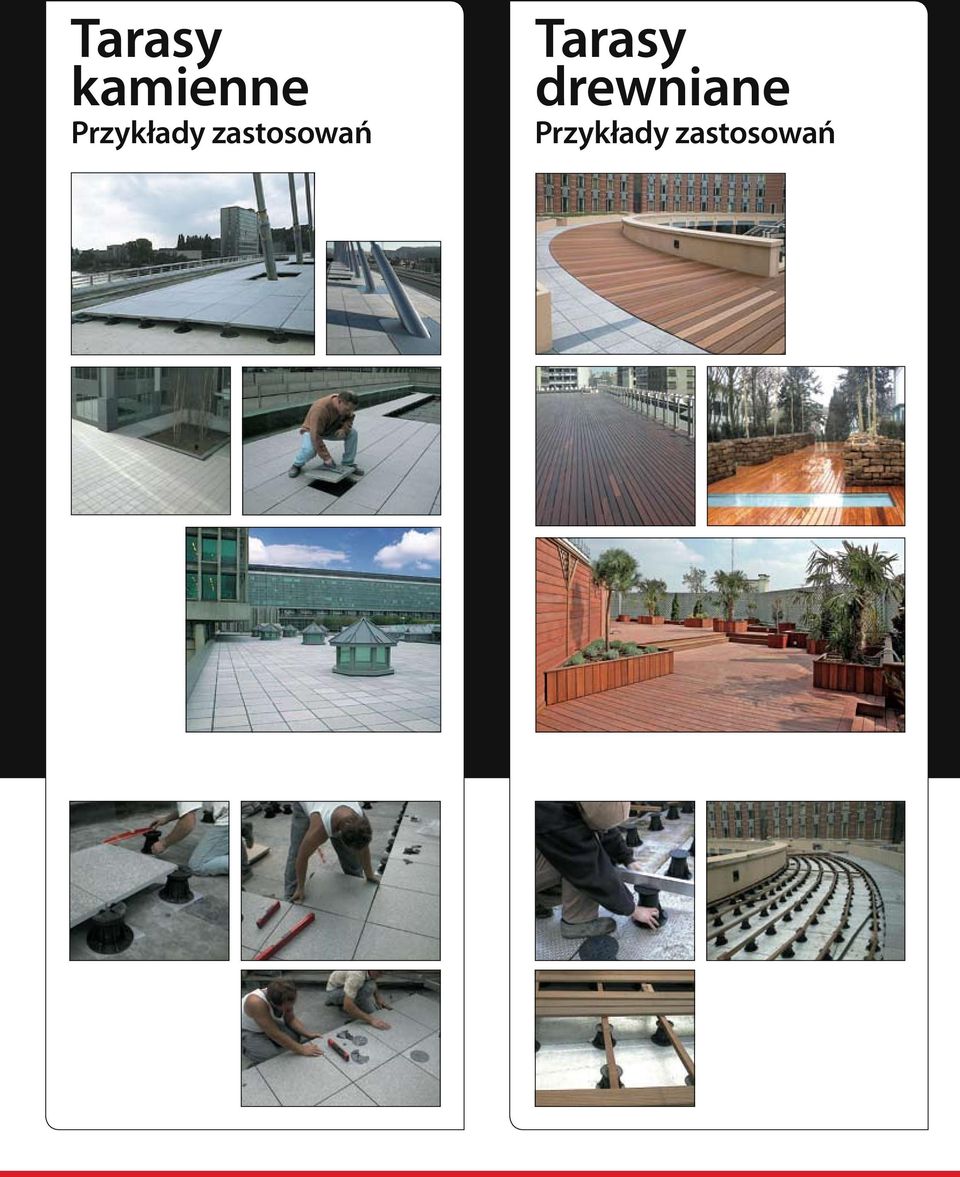 Tarasy kamienne
Przykłady zastosowań

Tarasy drewniane
Przykłady zastosowań